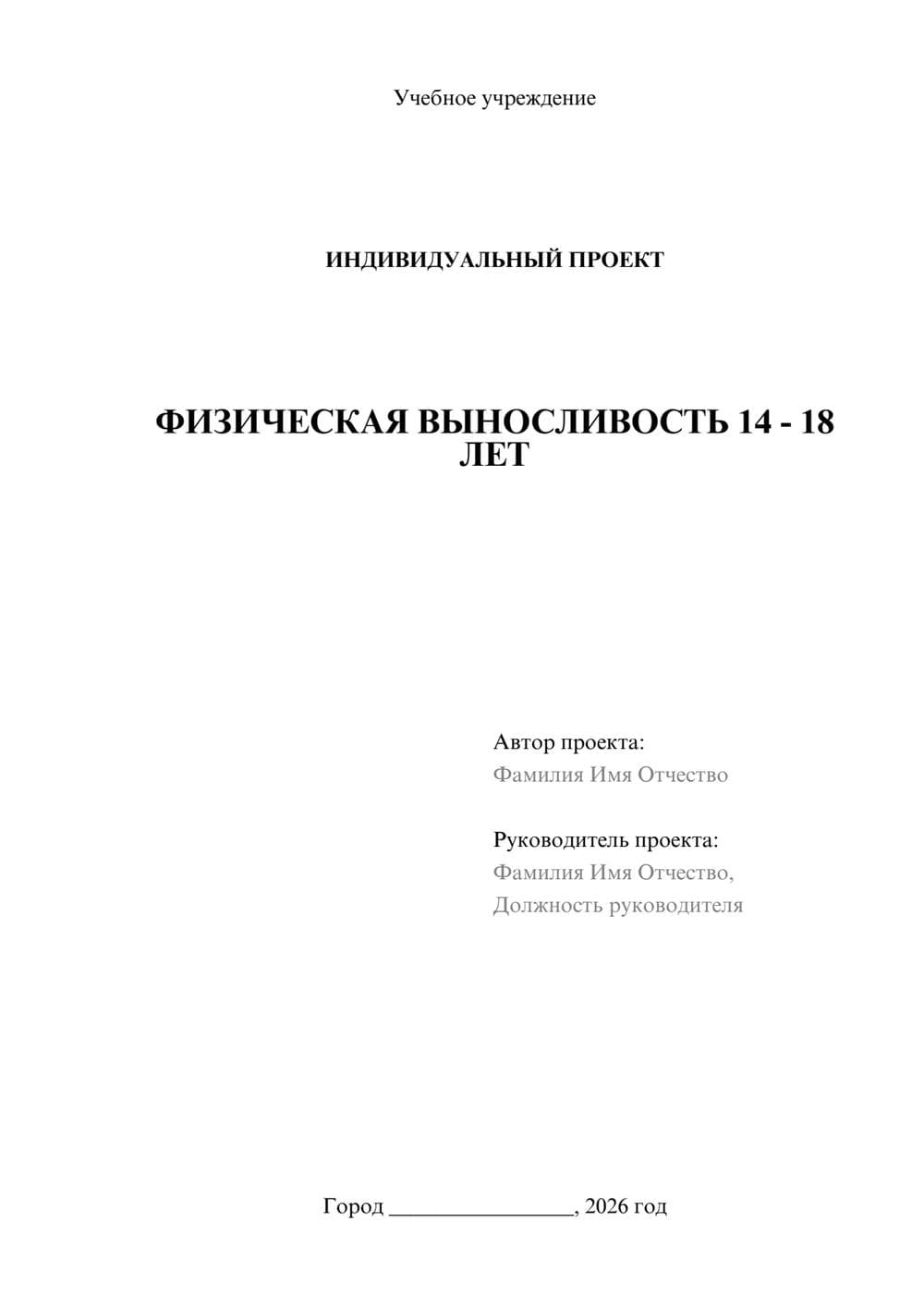 Учебное учреждение

ИНДИВИДУАЛЬНЫЙ ПРОЕКТ

ФИЗИЧЕСКАЯ ВЫНОСЛИВОСТЬ 14 - 18 ЛЕТ

Автор проекта:
Фамилия Имя Отчество

Руководитель проекта:
Фамилия Имя Отчество,
Должность руководителя

Город ________________, 2026 год